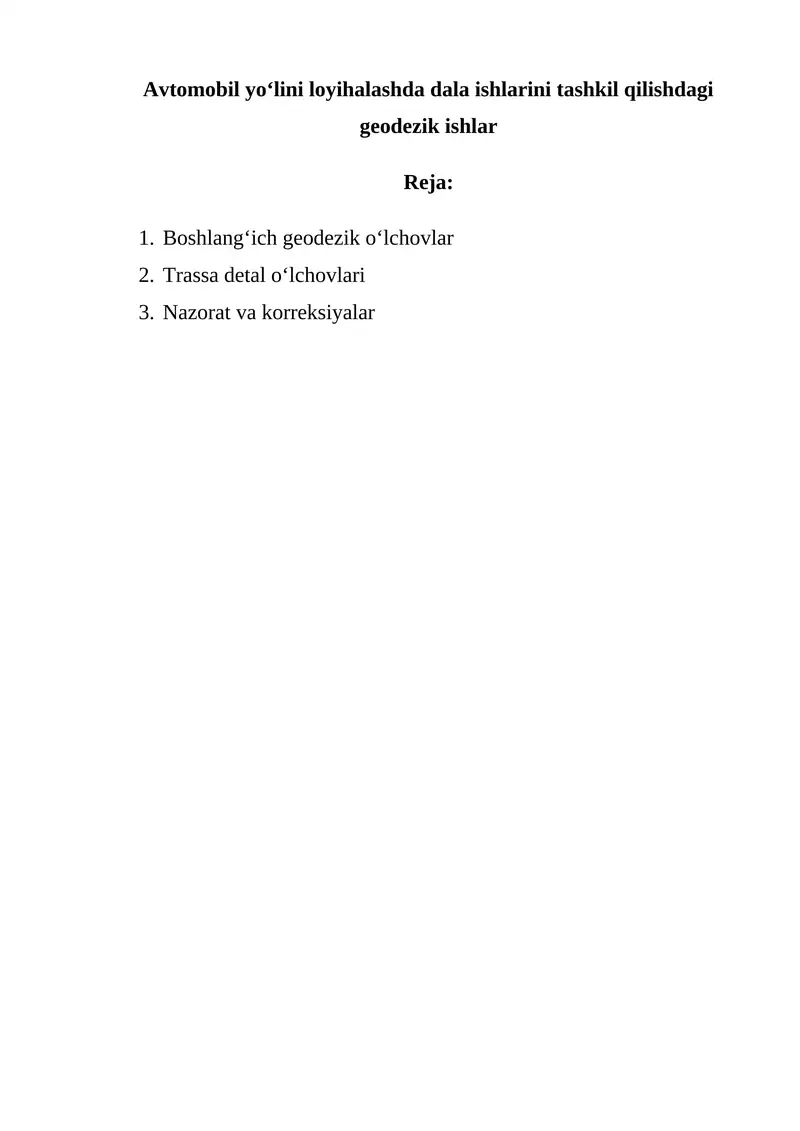 Avtomobil yo‘lini loyihalashda dala ishlarini tashkil qilishdagi geodezik ishlar

Reja:

1. Boshlang‘ich geodezik o‘lchovlar
2. Trassa detal o‘lchovlari
3. Nazorat va korreksiyalar